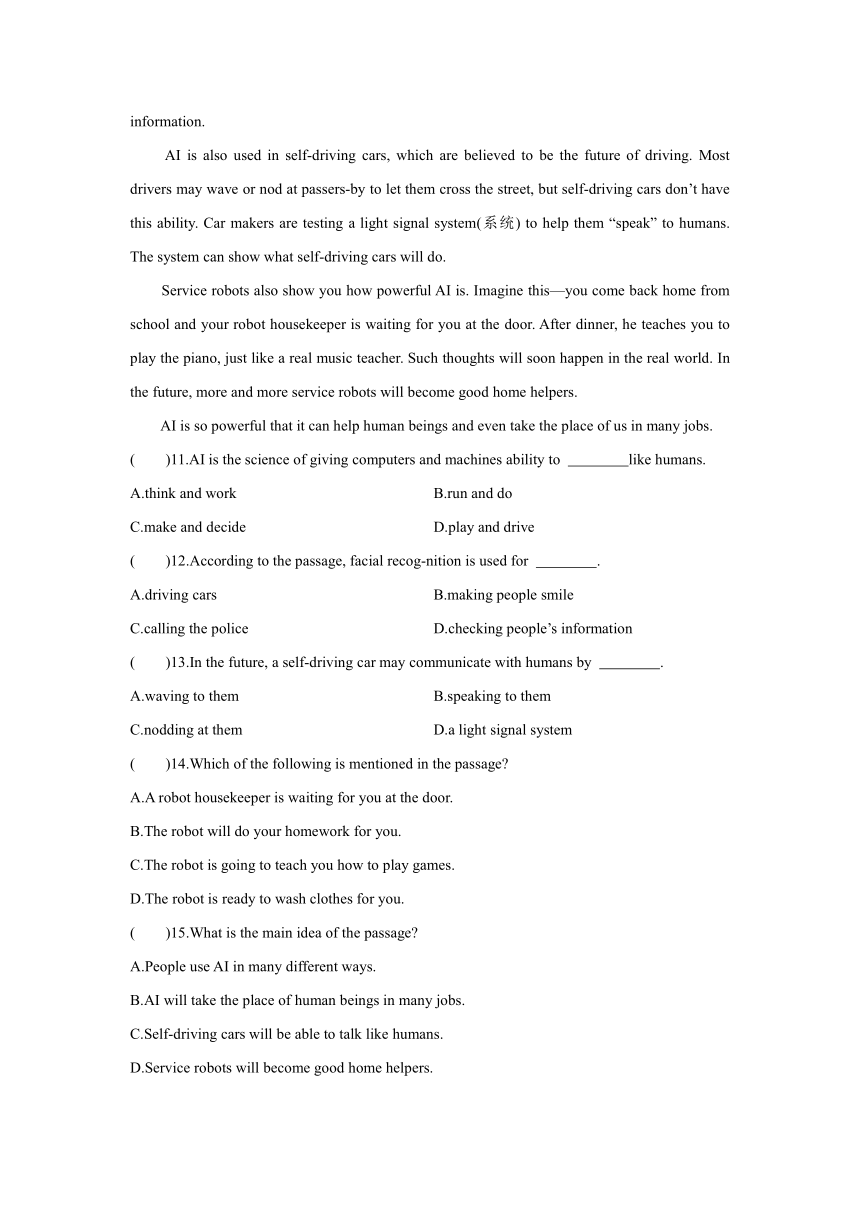 information.

AI is also used in self-driving cars, which are believed to be the future of driving. Most drivers may wave or nod at passers-by to let them cross the street, but self-driving cars don't have this ability. Car makers are testing a light signal system(系统) to help them "speak" to humans. The system can show what self-driving cars will do.

Service robots also show you how powerful AI is. Imagine this—you come back home from school and your robot housekeeper is waiting for you at the door. After dinner, he teaches you to play the piano, just like a real music teacher. Such thoughts will soon happen in the real world. In the future, more and more service robots will become good home helpers.

AI is so powerful that it can help human beings and even take the place of us in many jobs.

(　　)11.AI is the science of giving computers and machines ability to ________like humans.

A.think and work

B.run and do

C.make and decide

D.play and drive

(　　)12.According to the passage, facial recog-nition is used for ________.

A.driving cars

B.making people smile

C.calling the police

D.checking people's information

(　　)13.In the future, a self-driving car may communicate with humans by ________.

A.waving to them

B.speaking to them

C.nodding at them

D.a light signal system

(　　)14.Which of the following is mentioned in the passage?

A.A robot housekeeper is waiting for you at the door.

B.The robot will do your homework for you.

C.The robot is going to teach you how to play games.

D.The robot is ready to wash clothes for you.

(　　)15.What is the main idea of the passage?

A.People use AI in many different ways.

B.AI will take the place of human beings in many jobs.

C.Self-driving cars will be able to talk like humans.

D.Service robots will become good home helpers.